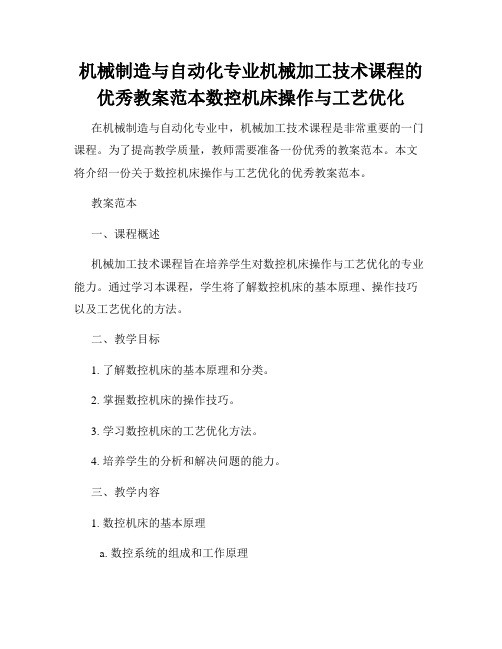 机械制造与自动化专业机械加工技术课程的优秀教案范本数控机床操作与工艺优化

在机械制造与自动化专业中，机械加工技术课程是非常重要的一门课程。为了提高教学质量，教师需要准备一份优秀的教案范本。本文将介绍一份关于数控机床操作与工艺优化的优秀教案范本。

教案范本

一、课程概述

机械加工技术课程旨在培养学生对数控机床操作与工艺优化的专业能力。通过学习本课程，学生将了解数控机床的基本原理、操作技巧以及工艺优化的方法。

二、教学目标

1. 了解数控机床的基本原理和分类。

2. 掌握数控机床的操作技巧。

3. 学习数控机床的工艺优化方法。

4. 培养学生的分析和解决问题的能力。

三、教学内容

1. 数控机床的基本原理

a. 数控系统的组成和工作原理